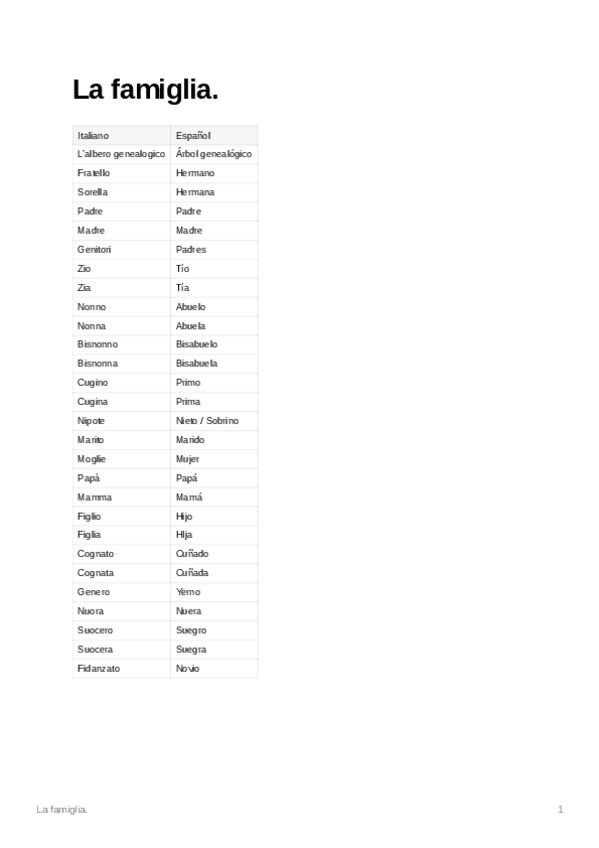 La famiglia.

| Italiano | Español |
|---|---|
| L'albero genealogico | Árbol genealógico |
| Fratello | Hermano |
| Sorella | Hermana |
| Padre | Padre |
| Madre | Madre |
| Genitori | Padres |
| Zio | Tío |
| Zia | Tía |
| Nonno | Abuelo |
| Nonna | Abuela |
| Bisnonno | Bisabuelo |
| Bisnonna | Bisabuela |
| Cugino | Primo |
| Cugina | Prima |
| Nipote | Nieto / Sobrino |
| Marito | Marido |
| Moglie | Mujer |
| Papà | Papá |
| Mamma | Mamá |
| Figlio | Hijo |
| Figlia | HIja |
| Cognato | Cuñado |
| Cognata | Cuñada |
| Genero | Yerno |
| Nuora | Nuera |
| Suocero | Suegro |
| Suocera | Suegra |
| Fidanzato | Novio |

La famiglia.

1